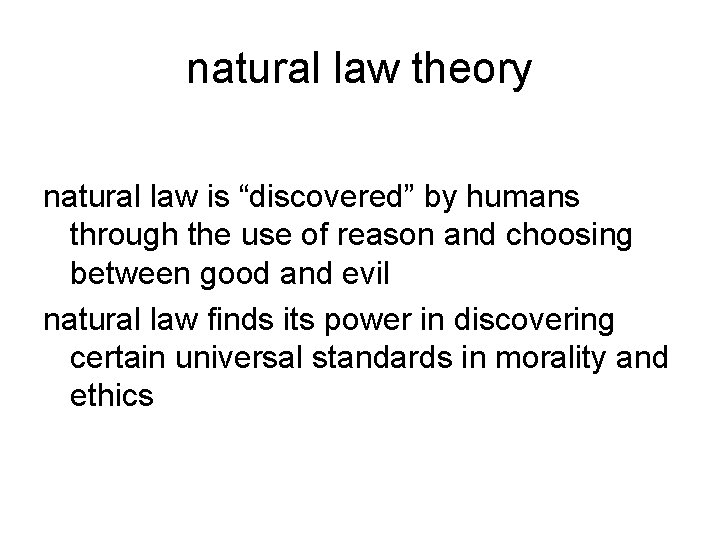 natural law theory

natural law is “discovered” by humans through the use of reason and choosing between good and evil

natural law finds its power in discovering certain universal standards in morality and ethics